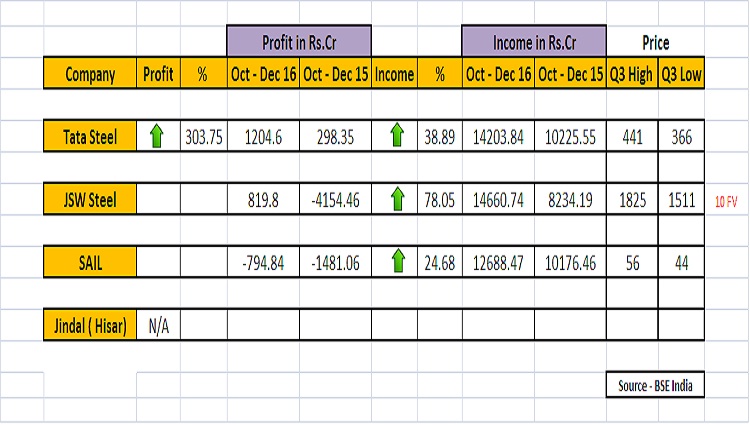 | | | | Profit in Rs.Cr | | | | Income in Rs.Cr | | Price | | |
|---|---|---|---|---|---|---|---|---|---|---|---|
| Company | Profit | % | Oct - Dec 16 | Oct - Dec 15 | Income | % | Oct - Dec 16 | Oct - Dec 15 | Q3 High | Q3 Low | |
| Tata Steel | | 303.75 | 1204.6 | 298.35 | | 38.89 | 14203.84 | 10225.55 | 441 | 366 | |
| JSW Steel | | | 819.8 | -4154.46 | | 78.05 | 14660.74 | 8234.19 | 1825 | 1511 | 10 FV |
| SAIL | | | -794.84 | -1481.06 | | 24.68 | 12688.47 | 10176.46 | 56 | 44 | |
| Jindal ( Hisar) | N/A | | | | | | | | | | |

Source - BSE India